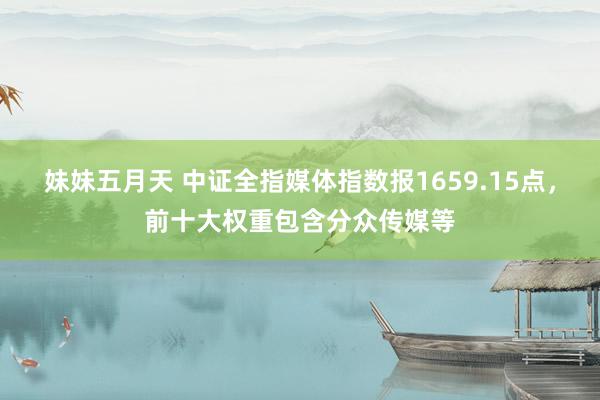 妹妹五月天 中证全指媒体指数报1659.15点，前十大权重包含分众传媒等